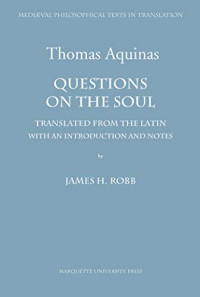 MEDIÆVAL PHILOSOPHICAL TEXTS IN TRANSLATION

Thomas Aquinas

QUESTIONS ON THE SOUL

TRANSLATED FROM THE LATIN WITH AN INTRODUCTION AND NOTES

by

JAMES H. ROBB

MARQUETTE UNIVERSITY PRESS